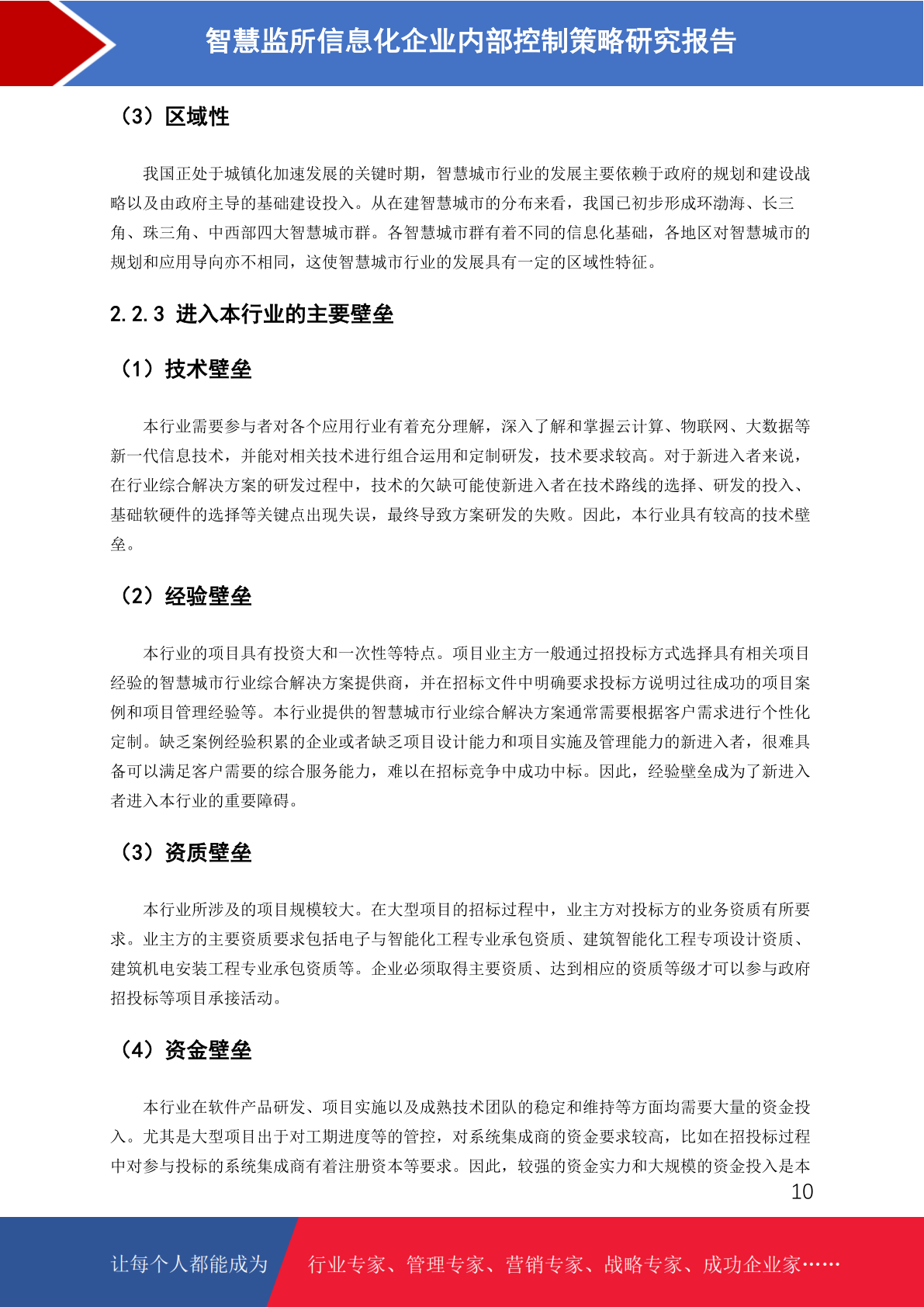 智慧监所信息化企业内部控制策略研究报告

（3）区域性

我国正处于城镇化加速发展的关键时期，智慧城市行业的发展主要依赖于政府的规划和建设战略以及由政府主导的基础建设投入。从在建智慧城市的分布来看，我国已初步形成环渤海、长三角、珠三角、中西部四大智慧城市群。各智慧城市群有着不同的信息化基础，各地区对智慧城市的规划和应用导向亦不相同，这使智慧城市行业的发展具有一定的区域性特征。

2.2.3 进入本行业的主要壁垒

（1）技术壁垒

本行业需要参与者对各个应用行业有着充分理解，深入了解和掌握云计算、物联网、大数据等新一代信息技术，并能对相关技术进行组合运用和定制研发，技术要求较高。对于新进入者来说，在行业综合解决方案的研发过程中，技术的欠缺可能使新进入者在技术路线的选择、研发的投入、基础软硬件的选择等关键点出现失误，最终导致方案研发的失败。因此，本行业具有较高的技术壁垒。

（2）经验壁垒

本行业的项目具有投资大和一次性等特点。项目业主方一般通过招投标方式选择具有相关项目经验的智慧城市行业综合解决方案提供商，并在招标文件中明确要求投标方说明过往成功的项目案例和项目管理经验等。本行业提供的智慧城市行业综合解决方案通常需要根据客户需求进行个性化定制。缺乏案例经验积累的企业或者缺乏项目设计能力和项目实施及管理能力的新进入者，很难具备可以满足客户需要的综合服务能力，难以在招标竞争中成功中标。因此，经验壁垒成为了新进入者进入本行业的重要障碍。

（3）资质壁垒

本行业所涉及的项目规模较大。在大型项目的招标过程中，业主方对投标方的业务资质有所要求。业主方的主要资质要求包括电子与智能化工程专业承包资质、建筑智能化工程专项设计资质、建筑机电安装工程专业承包资质等。企业必须取得主要资质、达到相应的资质等级才可以参与政府招投标等项目承接活动。

（4）资金壁垒

本行业在软件产品研发、项目实施以及成熟技术团队的稳定和维持等方面均需要大量的资金投入。尤其是大型项目出于对工期进度等的管控，对系统集成商的资金要求较高，比如在招投标过程中对参与投标的系统集成商有着注册资本等要求。因此，较强的资金实力和大规模的资金投入是本

10

让每个人都能成为 行业专家、管理专家、营销专家、战略专家、成功企业家……